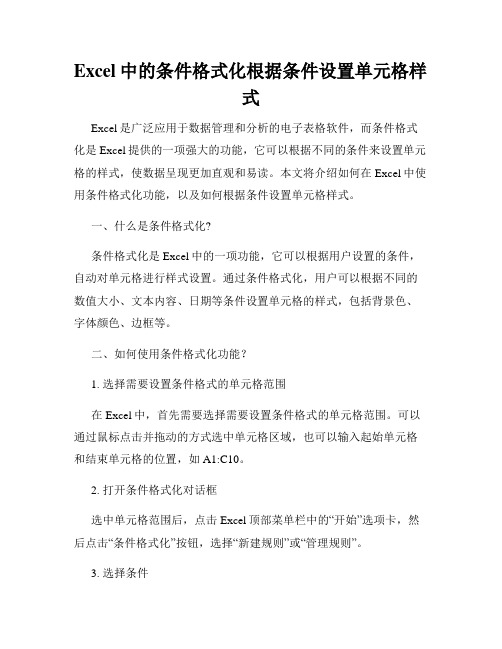 Excel 中的条件格式化根据条件设置单元格样式

Excel 是广泛应用于数据管理和分析的电子表格软件，而条件格式化是 Excel 提供的一项强大的功能，它可以根据不同的条件来设置单元格的样式，使数据呈现更加直观和易读。本文将介绍如何在 Excel 中使用条件格式化功能，以及如何根据条件设置单元格样式。

一、什么是条件格式化?

条件格式化是 Excel 中的一项功能，它可以根据用户设置的条件，自动对单元格进行样式设置。通过条件格式化，用户可以根据不同的数值大小、文本内容、日期等条件设置单元格的样式，包括背景色、字体颜色、边框等。

二、如何使用条件格式化功能？

1. 选择需要设置条件格式的单元格范围

在 Excel 中，首先需要选择需要设置条件格式的单元格范围。可以通过鼠标点击并拖动的方式选中单元格区域，也可以输入起始单元格和结束单元格的位置，如 A1:C10。

2. 打开条件格式化对话框

选中单元格范围后，点击 Excel 顶部菜单栏中的“开始”选项卡，然后点击“条件格式化”按钮，选择“新建规则”或“管理规则”。

3. 选择条件